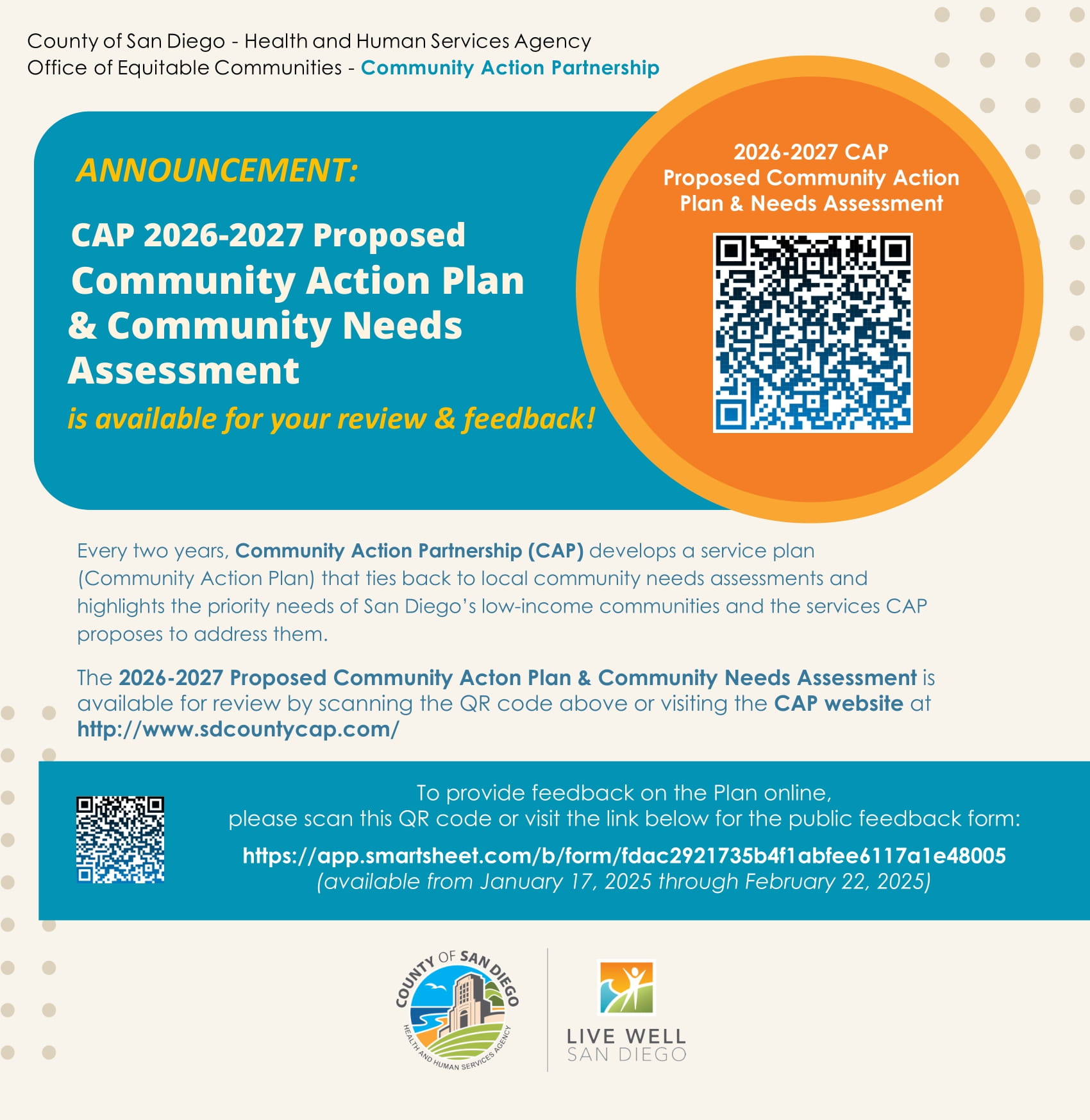 County of San Diego - Health and Human Services Agency
Office of Equitable Communities - Community Action Partnership

ANNOUNCEMENT:

CAP 2026-2027 Proposed Community Action Plan & Community Needs Assessment

is available for your review & feedback!

2026-2027 CAP
Proposed Community Action Plan & Needs Assessment

Every two years, Community Action Partnership (CAP) develops a service plan (Community Action Plan) that ties back to local community needs assessments and highlights the priority needs of San Diego's low-income communities and the services CAP proposes to address them.

The 2026-2027 Proposed Community Acton Plan & Community Needs Assessment is available for review by scanning the QR code above or visiting the CAP website at http://www.sdcountycap.com/

To provide feedback on the Plan online,
please scan this QR code or visit the link below for the public feedback form:

https://app.smartsheet.com/b/form/fdac2921735b4f1abfee6117a1e48005
(available from January 17, 2025 through February 22, 2025)

COUNTY OF SAN DIEGO
HEALTH AND HUMAN SERVICES AGENCY

LIVE WELL
SAN DIEGO